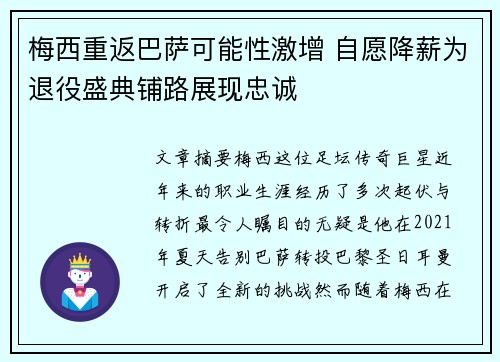 梅西重返巴萨可能性激增 自愿降薪为退役盛典铺路展现忠诚

文章摘要梅西这位足坛传奇巨星近年来的职业生涯经历了多次起伏与转折最令人瞩目的无疑是他在2021年夏天告别巴萨转投巴黎圣日耳曼开启了全新的挑战然而随着梅西在